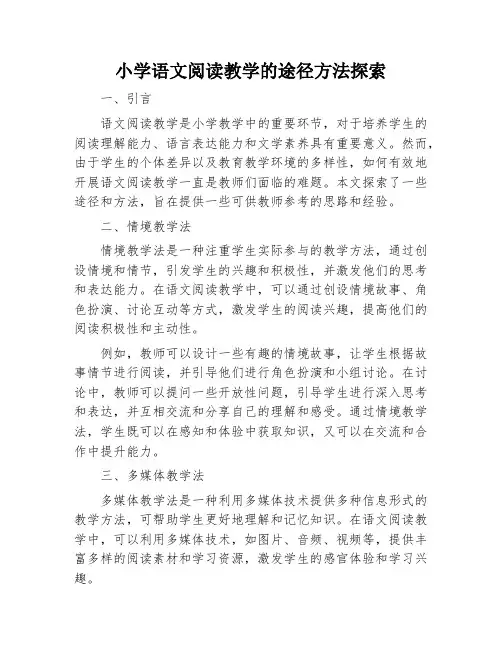 小学语文阅读教学的途径方法探索

一、引言

语文阅读教学是小学教学中的重要环节，对于培养学生的阅读理解能力、语言表达能力和文学素养具有重要意义。然而，由于学生的个体差异以及教育教学环境的多样性，如何有效地开展语文阅读教学一直是教师们面临的难题。本文探索了一些途径和方法，旨在提供一些可供教师参考的思路和经验。

二、情境教学法

情境教学法是一种注重学生实际参与的教学方法，通过创设情境和情节，引发学生的兴趣和积极性，并激发他们的思考和表达能力。在语文阅读教学中，可以通过创设情境故事、角色扮演、讨论互动等方式，激发学生的阅读兴趣，提高他们的阅读积极性和主动性。

例如，教师可以设计一些有趣的情境故事，让学生根据故事情节进行阅读，并引导他们进行角色扮演和小组讨论。在讨论中，教师可以提问一些开放性问题，引导学生进行深入思考和表达，并互相交流和分享自己的理解和感受。通过情境教学法，学生既可以在感知和体验中获取知识，又可以在交流和合作中提升能力。

三、多媒体教学法

多媒体教学法是一种利用多媒体技术提供多种信息形式的教学方法，可帮助学生更好地理解和记忆知识。在语文阅读教学中，可以利用多媒体技术，如图片、音频、视频等，提供丰富多样的阅读素材和学习资源，激发学生的感官体验和学习兴趣。